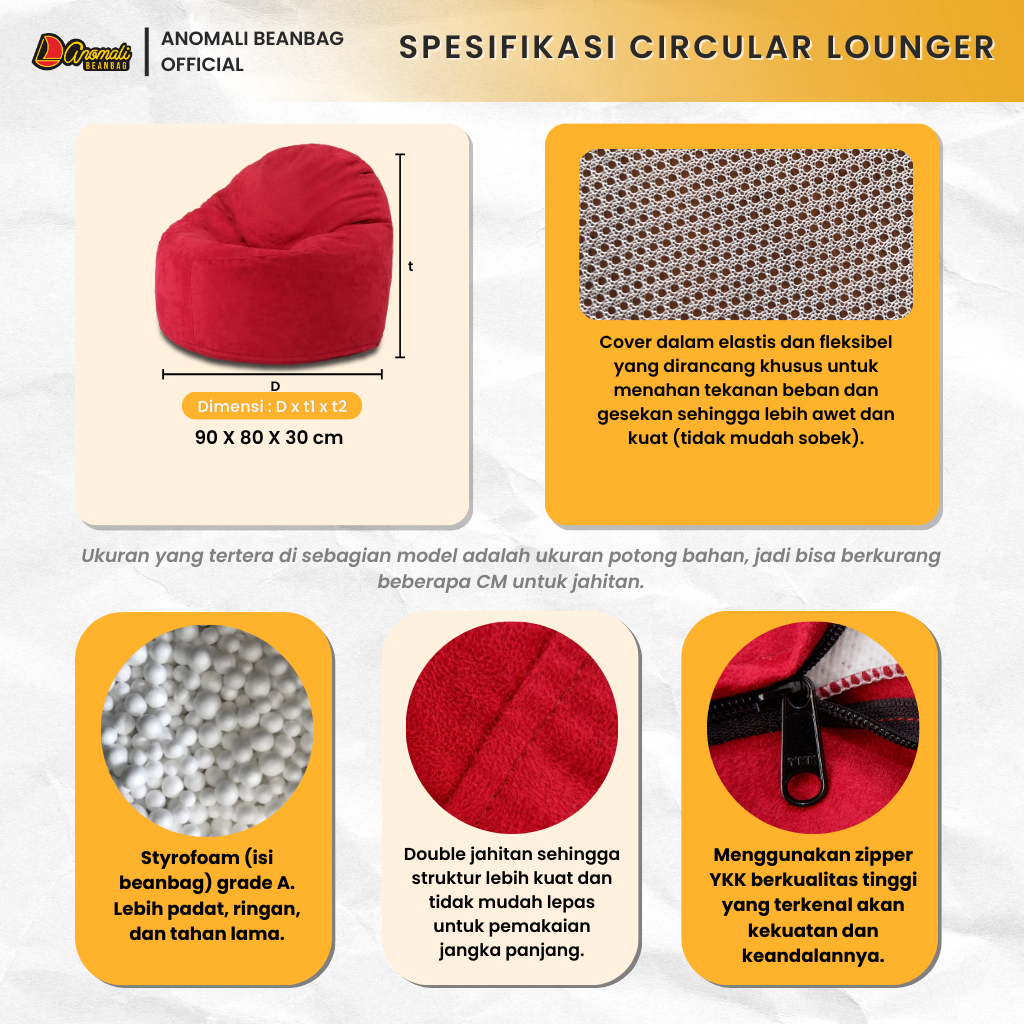 Anomali BEANBAG

ANOMALI BEANBAG OFFICIAL

SPESIFIKASI CIRCULAR LOUNGER

t

D

Dimensi : D x t1 x t2

90 X 80 X 30 cm

Cover dalam elastis dan fleksibel yang dirancang khusus untuk menahan tekanan beban dan gesekan sehingga lebih awet dan kuat (tidak mudah sobek).

Ukuran yang tertera di sebagian model adalah ukuran potong bahan, jadi bisa berkurang beberapa CM untuk jahitan.

Styrofoam (isi beanbag) grade A. Lebih padat, ringan, dan tahan lama.

Double jahitan sehingga struktur lebih kuat dan tidak mudah lepas untuk pemakaian jangka panjang.

Menggunakan zipper YKK berkualitas tinggi yang terkenal akan kekuatan dan keandalannya.